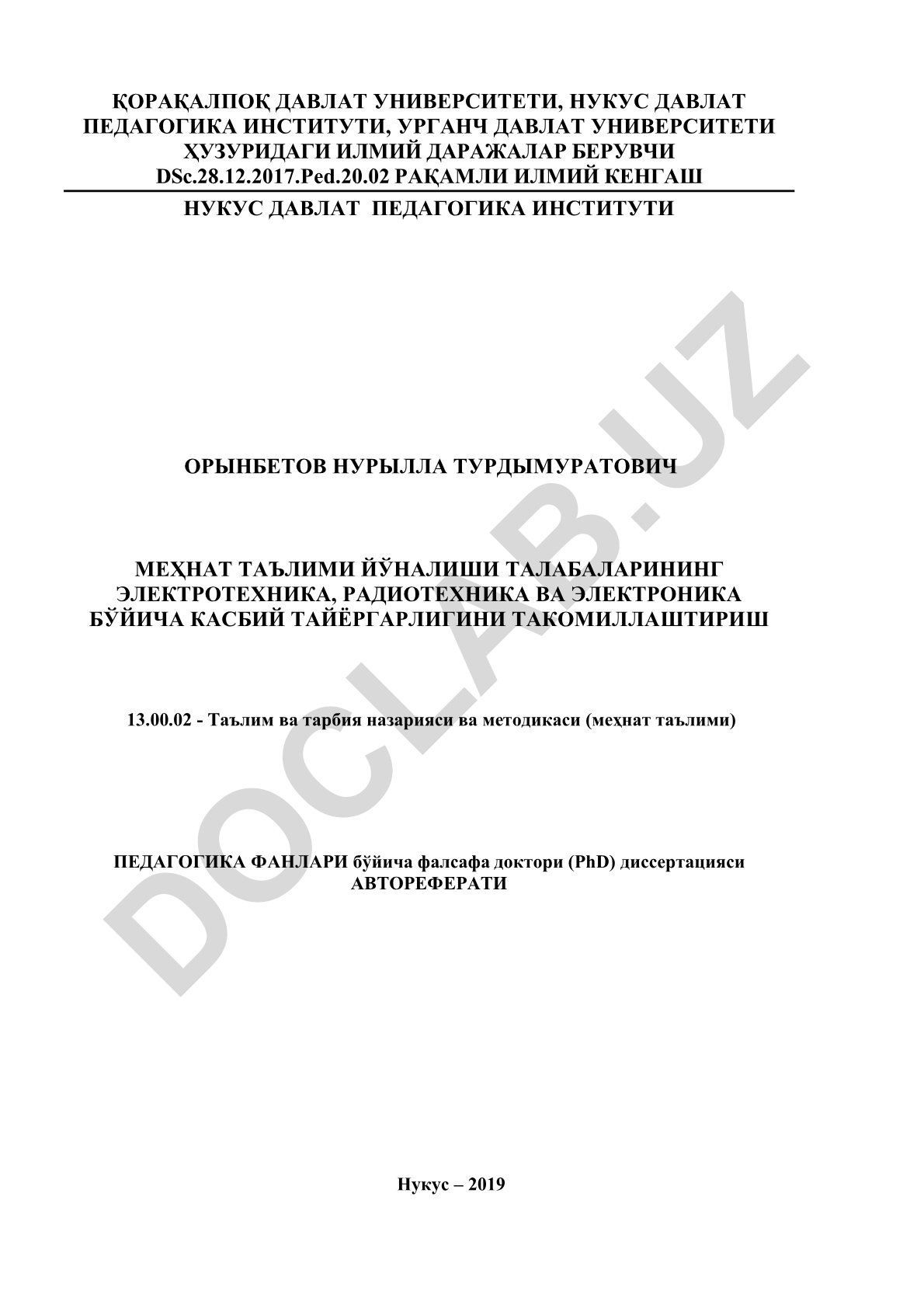 ҚОРАҚАЛПОҚ ДАВЛАТ УНИВЕРСИТЕТИ, НУКУС ДАВЛАТ ПЕДАГОГИКА ИНСТИТУТИ, УРГАНЧ ДАВЛАТ УНИВЕРСИТЕТИ ҲУЗУРИДАГИ ИЛМИЙ ДАРАЖАЛАР БЕРУВЧИ DSc.28.12.2017.Ped.20.02 РАҚАМЛИ ИЛМИЙ КЕНГАШ

НУКУС ДАВЛАТ ПЕДАГОГИКА ИНСТИТУТИ

DOCLAB.UZ

ОРЫНБЕТОВ НУРЫЛЛА ТУРДЫМУРАТОВИЧ

МЕҲНАТ ТАЪЛИМИ ЙЎНАЛИШИ ТАЛАБАЛАРИНИНГ ЭЛЕКТРОТЕХНИКА, РАДИОТЕХНИКА ВА ЭЛЕКТРОНИКА БЎЙИЧА КАСБИЙ ТАЙЁРГАРЛИГИНИ ТАКОМИЛЛАШТИРИШ

13.00.02 - Таълим ва тарбия назарияси ва методикаси (меҳнат таълими)

ПЕДАГОГИКА ФАНЛАРИ бўйича фалсафа доктори (PhD) диссертацияси АВТОРЕФЕРАТИ

Нукус – 2019